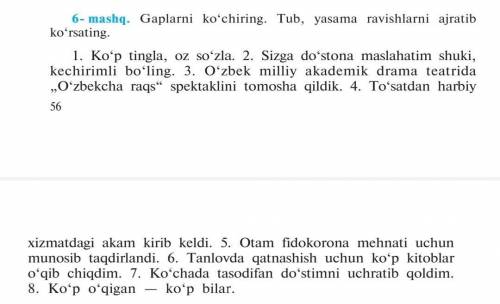 6- mashq. Gaplarni ko‘chiring. Tub, yasama ravishlarni ajratib ko‘rsating.

1. Ko‘p tingla, oz so‘zla. 2. Sizga do‘stona maslahatim shuki, kechirimli bo‘ling. 3. O‘zbek milliy akademik drama teatrida „O‘zbekcha raqs“ spektaklini tomosha qildik. 4. To‘satdan harbiy

56

xizmatdagi akam kirib keldi. 5. Otam fidokorona mehnati uchun munosib taqdirlandi. 6. Tanlovda qatnashish uchun ko‘p kitoblar o‘qib chiqdim. 7. Ko‘chada tasodifan do‘stimni uchratib qoldim. 8. Ko‘p o‘qigan — ko‘p bilar.